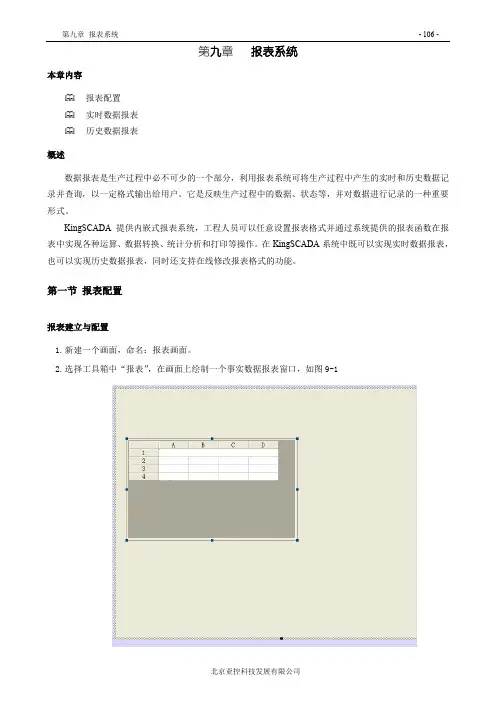 第九章 报表系统 - 106 -

第九章 报表系统

本章内容

报表配置

实时数据报表

历史数据报表

概述

数据报表是生产过程中必不可少的一个部分，利用报表系统可将生产过程中产生的实时和历史数据记录并查询，以一定格式输出给用户。它是反映生产过程中的数据、状态等，并对数据进行记录的一种重要形式。

KingSCADA 提供内嵌式报表系统，工程人员可以任意设置报表格式并通过系统提供的报表函数在报表中实现各种运算、数据转换、统计分析和打印等操作。在 KingSCADA 系统中既可以实现实时数据报表，也可以实现历史数据报表，同时还支持在线修改报表格式的功能。

第一节 报表配置

报表建立与配置

1. 新建一个画面，命名：报表画面。

2. 选择工具箱中“报表”，在画面上绘制一个事实数据报表窗口，如图 9-1

| | A | B | C | D |
|---|---|---|---|---|
| 1 | | | | |
| 2 | | | | |
| 3 | | | | |
| 4 | | | | |

北京亚控科技发展有限公司